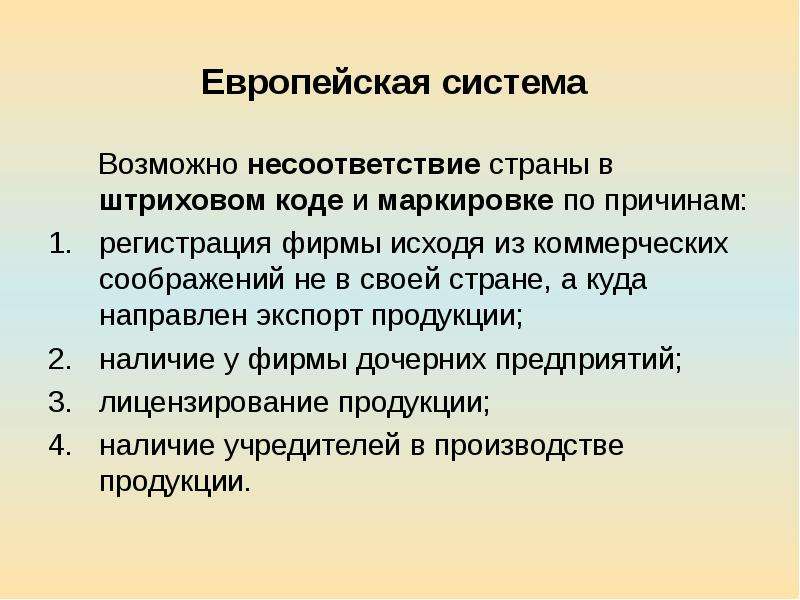 Европейская система

Возможно несоответствие страны в штриховом коде и маркировке по причинам:

1. регистрация фирмы исходя из коммерческих соображений не в своей стране, а куда направлен экспорт продукции;
2. наличие у фирмы дочерних предприятий;
3. лицензирование продукции;
4. наличие учредителей в производстве продукции.